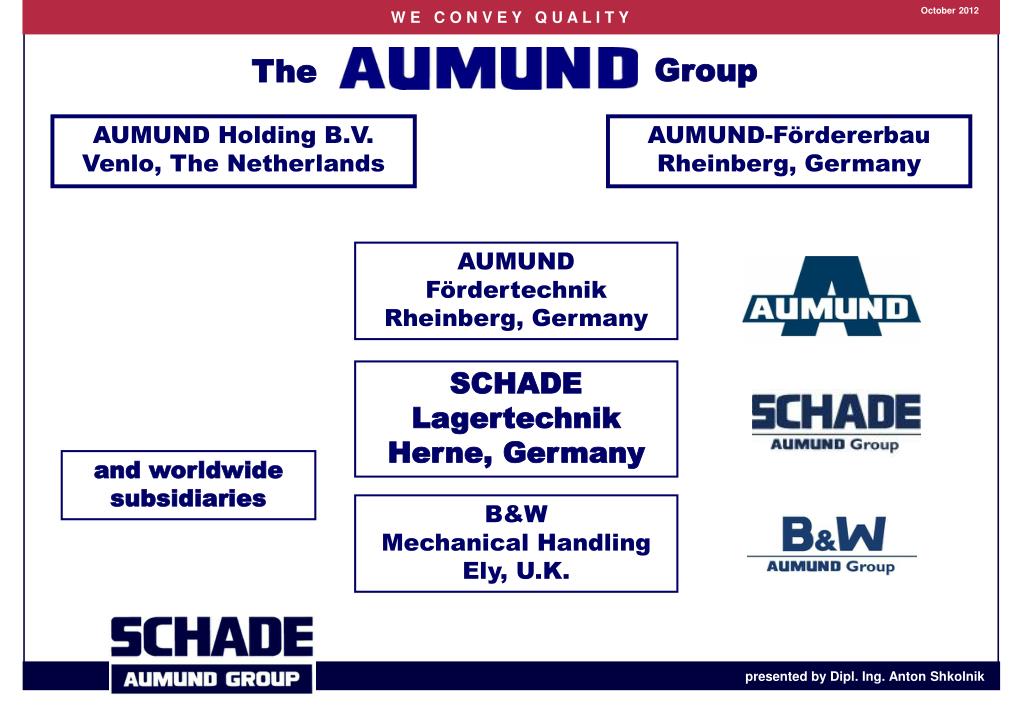 WE CONVEY QUALITY

October 2012

The AUMUND Group

AUMUND Holding B.V.
Venlo, The Netherlands

AUMUND-Fördererbau
Rheinberg, Germany

AUMUND
Fördertechnik
Rheinberg, Germany

AUMUND

SCHADE
Lagertechnik
Herne, Germany

SCHADE
AUMUND Group

and worldwide subsidiaries

B&W
Mechanical Handling
Ely, U.K.

B&W
AUMUND Group

SCHADE
AUMUND GROUP

presented by Dipl. Ing. Anton Shkolnik